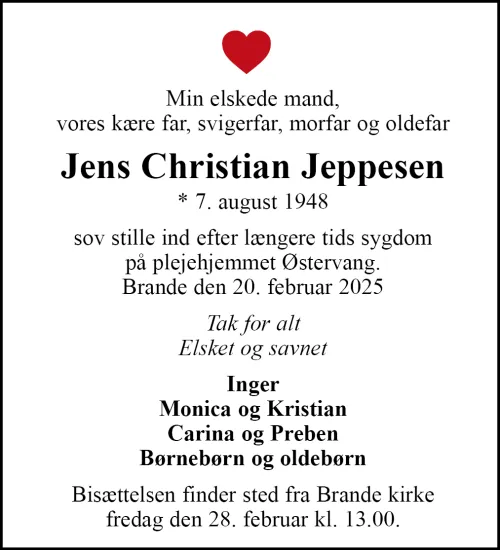 Min elskede mand,
vores kære far, svigerfar, morfar og oldefar

Jens Christian Jeppesen

* 7. august 1948

sov stille ind efter længere tids sygdom
på plejehjemmet Østervang.
Brande den 20. februar 2025

Tak for alt
Elsket og savnet

Inger
Monica og Kristian
Carina og Preben
Børnebørn og oldebørn

Bisættelsen finder sted fra Brande kirke
fredag den 28. februar kl. 13.00.